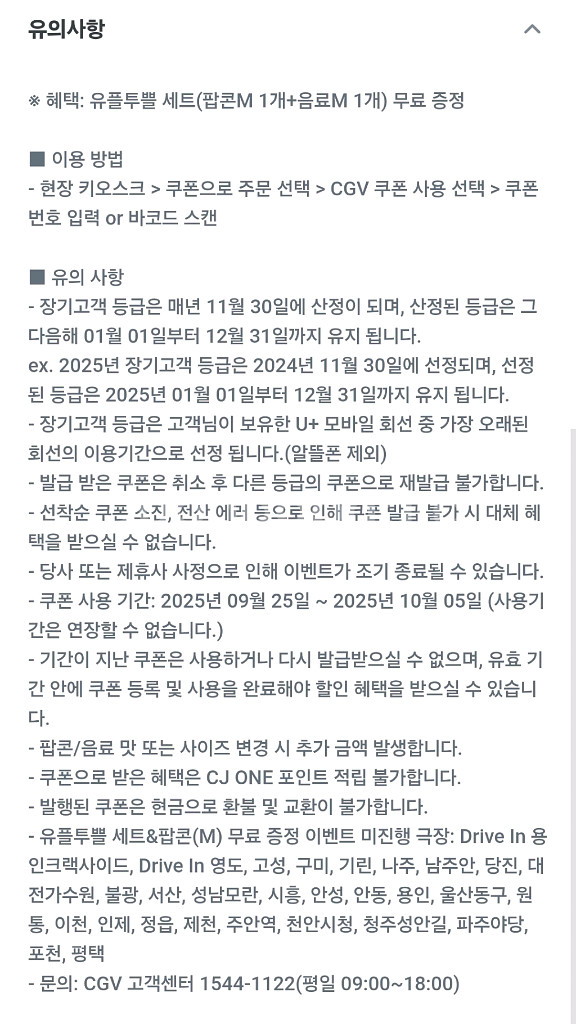 유의사항

※ 혜택: 유플투쁠 세트(팝콘M 1개+음료M 1개) 무료 증정

■ 이용 방법
- 현장 키오스크 > 쿠폰으로 주문 선택 > CGV 쿠폰 사용 선택 > 쿠폰 번호 입력 or 바코드 스캔

■ 유의 사항
- 장기고객 등급은 매년 11월 30일에 산정이 되며, 산정된 등급은 그 다음해 01월 01일부터 12월 31일까지 유지 됩니다.
ex. 2025년 장기고객 등급은 2024년 11월 30일에 선정되며, 선정된 등급은 2025년 01월 01일부터 12월 31일까지 유지 됩니다.
- 장기고객 등급은 고객님이 보유한 U+ 모바일 회선 중 가장 오래된 회선의 이용기간으로 선정 됩니다.(알뜰폰 제외)
- 발급 받은 쿠폰은 취소 후 다른 등급의 쿠폰으로 재발급 불가합니다.
- 선착순 쿠폰 소진, 전산 에러 등으로 인해 쿠폰 발급 불가 시 대체 혜택을 받으실 수 없습니다.
- 당사 또는 제휴사 사정으로 인해 이벤트가 조기 종료될 수 있습니다.
- 쿠폰 사용 기간: 2025년 09월 25일 ~ 2025년 10월 05일 (사용기간은 연장할 수 없습니다.)
- 기간이 지난 쿠폰은 사용하거나 다시 발급받으실 수 없으며, 유효 기간 안에 쿠폰 등록 및 사용을 완료해야 할인 혜택을 받으실 수 있습니다.
- 팝콘/음료 맛 또는 사이즈 변경 시 추가 금액 발생합니다.
- 쿠폰으로 받은 혜택은 CJ ONE 포인트 적립 불가합니다.
- 발행된 쿠폰은 현금으로 환불 및 교환이 불가합니다.
- 유플투쁠 세트&팝콘(M) 무료 증정 이벤트 미진행 극장: Drive In 용인크랙사이드, Drive In 영도, 고성, 구미, 기린, 나주, 남주안, 당진, 대전가수원, 불광, 서산, 성남모란, 시흥, 안성, 안동, 용인, 울산동구, 원통, 이천, 인제, 정읍, 제천, 주안역, 천안시청, 청주성안길, 파주야당, 포천, 평택
- 문의: CGV 고객센터 1544-1122(평일 09:00~18:00)